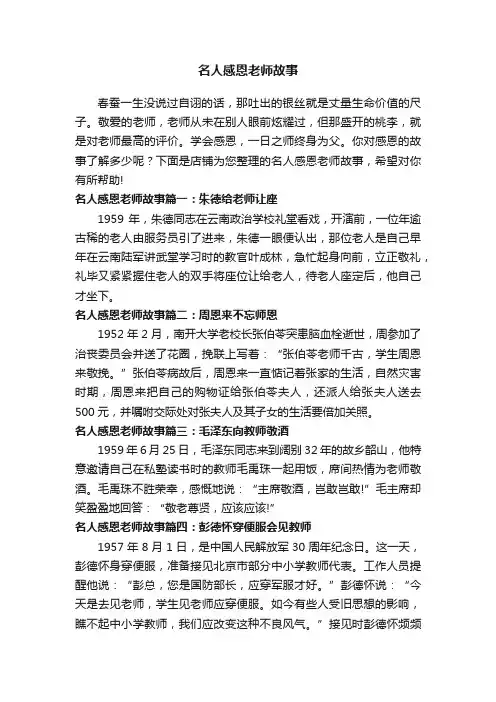 名人感恩老师故事

春蚕一生没说过自诩的话，那吐出的银丝就是丈量生命价值的尺子。敬爱的老师，老师从未在别人眼前炫耀过，但那盛开的桃李，就是对老师最高的评价。学会感恩，一日之师终身为父。你对感恩的故事了解多少呢？下面是店铺为您整理的名人感恩老师故事，希望对你有所帮助!

名人感恩老师故事篇一：朱德给老师让座

1959 年，朱德同志在云南政治学校礼堂看戏，开演前，一位年逾古稀的老人由服务员引了进来，朱德一眼便认出，那位老人是自己早年在云南陆军讲武堂学习时的教官叶成林，急忙起身向前，立正敬礼，礼毕又紧紧握住老人的双手将座位让给老人，待老人座定后，他自己才坐下。

名人感恩老师故事篇二：周恩来不忘师恩

1952 年 2 月，南开大学老校长张伯苓突患脑血栓逝世，周参加了治丧委员会并送了花圈，挽联上写着：“张伯苓老师千古，学生周恩来敬挽。”张伯苓病故后，周恩来一直惦记着张家的生活，自然灾害时期，周恩来把自己的购物证给张伯苓夫人，还派人给张夫人送去 500 元，并嘱咐交际处对张夫人及其子女的生活要倍加关照。

名人感恩老师故事篇三：毛泽东向教师敬酒

1959 年 6 月 25 日，毛泽东同志来到阔别 32 年的故乡韶山，他特意邀请自己在私塾读书时的教师毛禹珠一起用饭，席间热情为老师敬酒。毛禹珠不胜荣幸，感慨地说：“主席敬酒，岂敢岂敢!”毛主席却笑盈盈地回答：“敬老尊贤，应该应该!”

名人感恩老师故事篇四：彭德怀穿便服会见教师

1957 年 8 月 1 日，是中国人民解放军 30 周年纪念日。这一天，彭德怀身穿便服，准备接见北京市部分中小学教师代表。工作人员提醒他说：“彭总，您是国防部长，应穿军服才好。”彭德怀说：“今天是去见老师，学生见老师应穿便服。如今有些人受旧思想的影响，瞧不起中小学教师，我们应改变这种不良风气。”接见时彭德怀频频